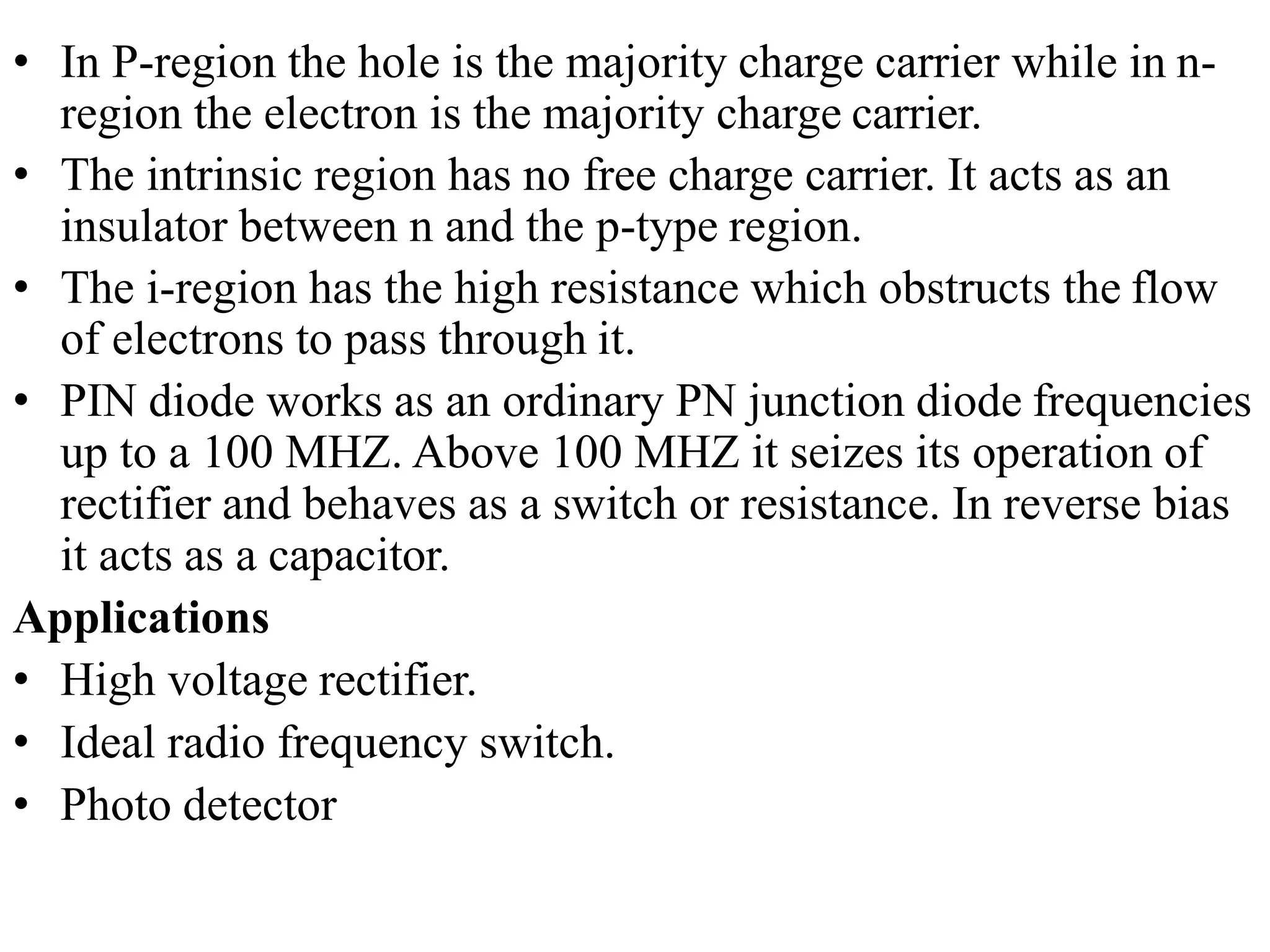 • In P-region the hole is the majority charge carrier while in n-region the electron is the majority charge carrier.
• The intrinsic region has no free charge carrier. It acts as an insulator between n and the p-type region.
• The i-region has the high resistance which obstructs the flow of electrons to pass through it.
• PIN diode works as an ordinary PN junction diode frequencies up to a 100 MHZ. Above 100 MHZ it seizes its operation of rectifier and behaves as a switch or resistance. In reverse bias it acts as a capacitor.

Applications
• High voltage rectifier.
• Ideal radio frequency switch.
• Photo detector